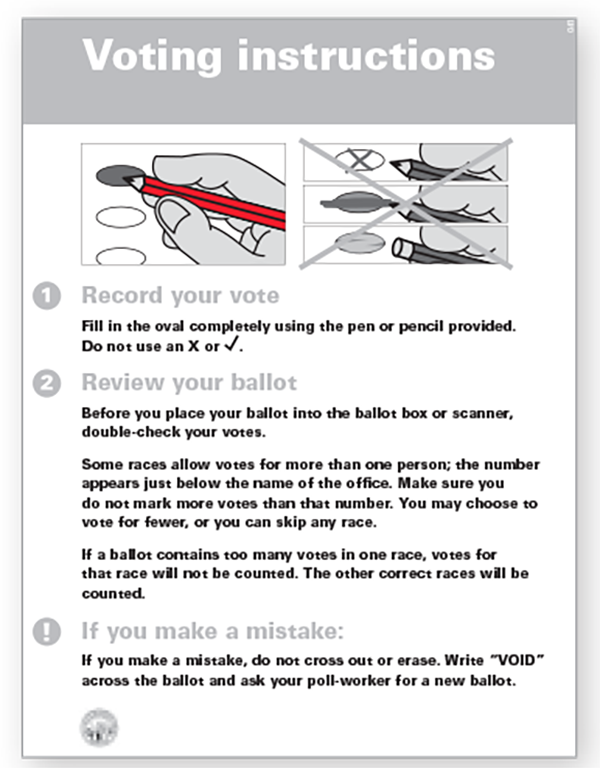 Voting instructions

1 Record your vote

Fill in the oval completely using the pen or pencil provided. Do not use an X or ✓.

2 Review your ballot

Before you place your ballot into the ballot box or scanner, double-check your votes.

Some races allow votes for more than one person; the number appears just below the name of the office. Make sure you do not mark more votes than that number. You may choose to vote for fewer, or you can skip any race.

If a ballot contains too many votes in one race, votes for that race will not be counted. The other correct races will be counted.

! If you make a mistake:

If you make a mistake, do not cross out or erase. Write "VOID" across the ballot and ask your poll-worker for a new ballot.